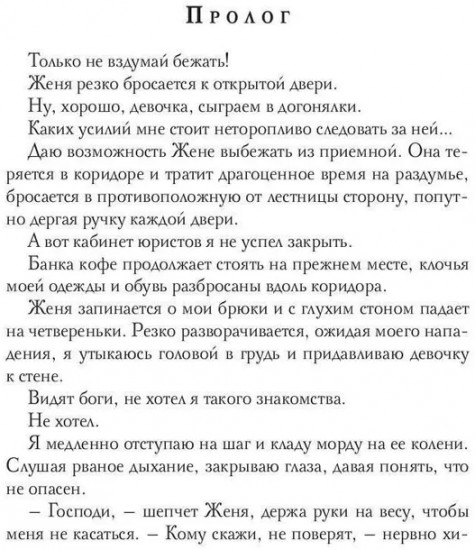 Пролог

Только не вздумай бежать!

Женя резко бросается к открытой двери.

Ну, хорошо, девочка, сыграем в догонялки.

Каких усилий мне стоит неторопливо следовать за ней...

Даю возможность Жене выбежать из приемной. Она теряется в коридоре и тратит драгоценное время на раздумье, бросается в противоположную от лестницы сторону, попутно дергая ручку каждой двери.

А вот кабинет юристов я не успел закрыть.

Банка кофе продолжает стоять на прежнем месте, клочья моей одежды и обувь разбросаны вдоль коридора.

Женя запинается о мои брюки и с глухим стоном падает на четвереньки. Резко разворачивается, ожидая моего нападения, я утыкаюсь головой в грудь и придавливаю девочку к стене.

Видят боги, не хотел я такого знакомства.

Не хотел.

Я медленно отступаю на шаг и кладу морду на ее колени. Слушая рваное дыхание, закрываю глаза, давая понять, что не опасен.

– Господи, – шепчет Женя, держа руки на весу, чтобы меня не касаться. – Кому скажи, не поверят, – нервно хи-